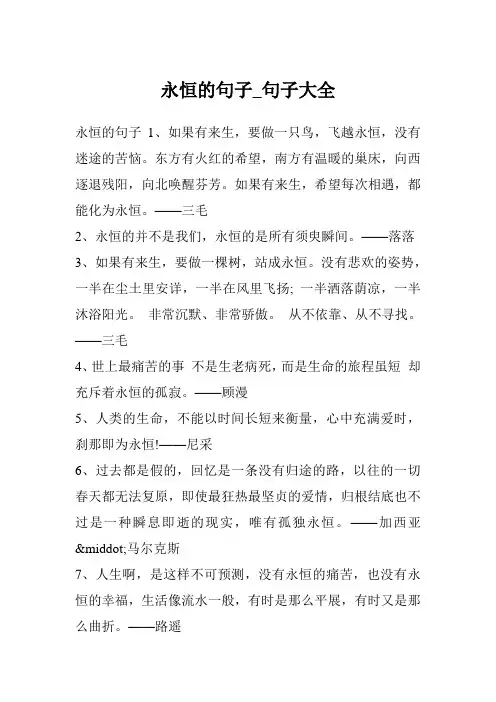 永恒的句子_句子大全

永恒的句子 1、如果有来生，要做一只鸟，飞越永恒，没有迷途的苦恼。东方有火红的希望，南方有温暖的巢床，向西逐退残阳，向北唤醒芬芳。如果有来生，希望每次相遇，都能化为永恒。——三毛

2、永恒的并不是我们，永恒的是所有须臾瞬间。——落落

3、如果有来生，要做一棵树，站成永恒。没有悲欢的姿势，一半在尘土里安详，一半在风里飞扬; 一半洒落荫凉，一半沐浴阳光。 非常沉默、非常骄傲。 从不依靠、从不寻找。——三毛

4、世上最痛苦的事 不是生老病死，而是生命的旅程虽短 却充斥着永恒的孤寂。——顾漫

5、人类的生命，不能以时间长短来衡量，心中充满爱时，刹那即为永恒!——尼采

6、过去都是假的，回忆是一条没有归途的路，以往的一切春天都无法复原，即使最狂热最坚贞的爱情，归根结底也不过是一种瞬息即逝的现实，唯有孤独永恒。——加西亚&middot;马尔克斯

7、人生啊，是这样不可预测，没有永恒的痛苦，也没有永恒的幸福，生活像流水一般，有时是那么平展，有时又是那么曲折。——路遥